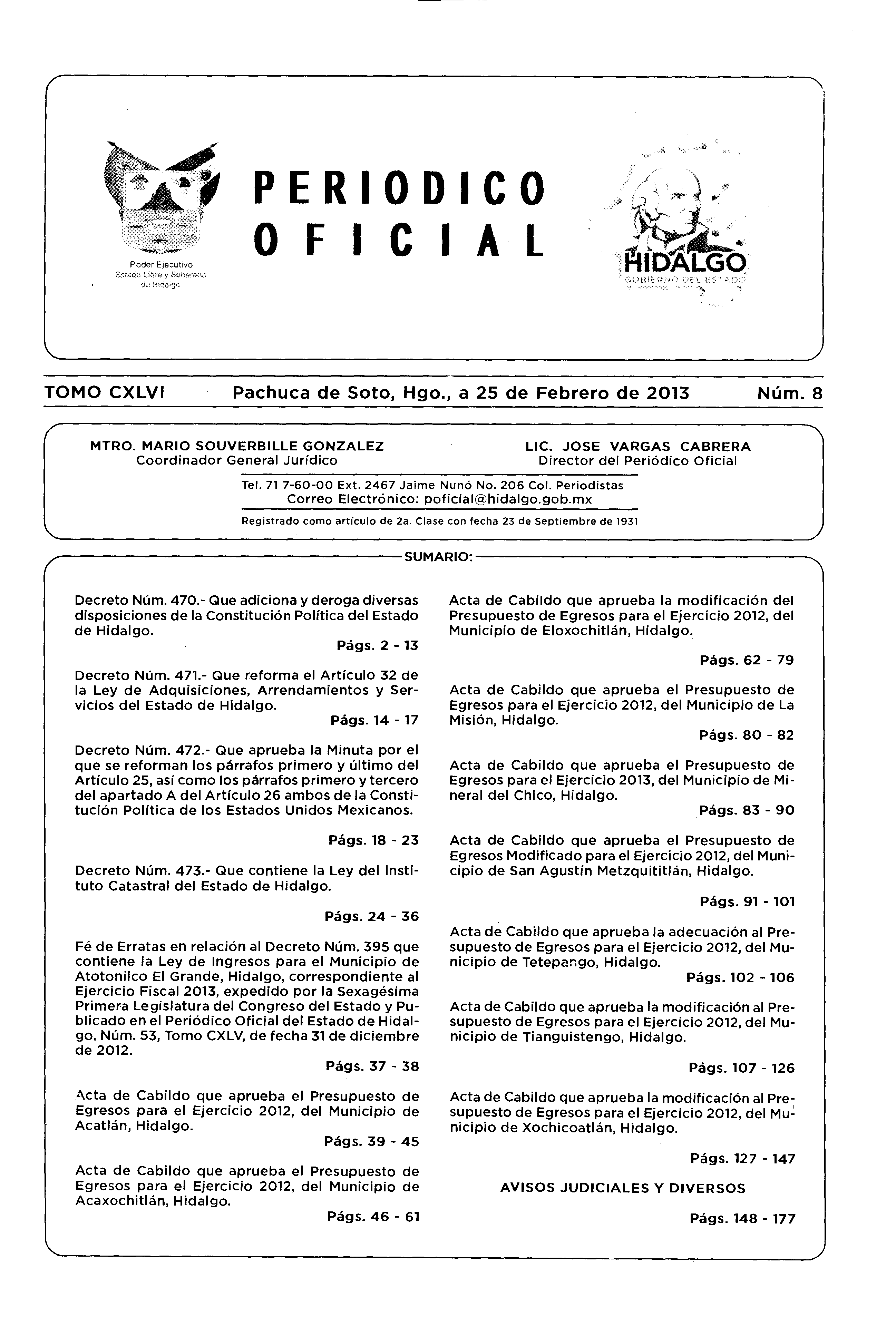 Poder Ejecutivo
Estado Libre y Soberano de Hidalgo

PERIODICO OFICIAL

HIDALGO
GOBIERNO DEL ESTADO

TOMO CXLVI Pachuca de Soto, Hgo., a 25 de Febrero de 2013 Núm. 8

MTRO. MARIO SOUVERBILLE GONZALEZ
Coordinador General Jurídico

LIC. JOSE VARGAS CABRERA
Director del Periódico Oficial

Tel. 71 7-60-00 Ext. 2467 Jaime Nunó No. 206 Col. Periodistas
Correo Electrónico: poficial@hidalgo.gob.mx

Registrado como artículo de 2a. Clase con fecha 23 de Septiembre de 1931

SUMARIO:

Decreto Núm. 470.- Que adiciona y deroga diversas disposiciones de la Constitución Política del Estado de Hidalgo.
Págs. 2 - 13

Decreto Núm. 471.- Que reforma el Artículo 32 de la Ley de Adquisiciones, Arrendamientos y Servicios del Estado de Hidalgo.
Págs. 14 - 17

Decreto Núm. 472.- Que aprueba la Minuta por el que se reforman los párrafos primero y último del Artículo 25, así como los párrafos primero y tercero del apartado A del Artículo 26 ambos de la Constitución Política de los Estados Unidos Mexicanos.
Págs. 18 - 23

Decreto Núm. 473.- Que contiene la Ley del Instituto Catastral del Estado de Hidalgo.
Págs. 24 - 36

Fé de Erratas en relación al Decreto Núm. 395 que contiene la Ley de Ingresos para el Municipio de Atotonilco El Grande, Hidalgo, correspondiente al Ejercicio Fiscal 2013, expedido por la Sexagésima Primera Legislatura del Congreso del Estado y Publicado en el Periódico Oficial del Estado de Hidalgo, Núm. 53, Tomo CXLV, de fecha 31 de diciembre de 2012.
Págs. 37 - 38

Acta de Cabildo que aprueba el Presupuesto de Egresos para el Ejercicio 2012, del Municipio de Acatlán, Hidalgo.
Págs. 39 - 45

Acta de Cabildo que aprueba el Presupuesto de Egresos para el Ejercicio 2012, del Municipio de Acaxochitlán, Hidalgo.
Págs. 46 - 61

Acta de Cabildo que aprueba la modificación del Presupuesto de Egresos para el Ejercicio 2012, del Municipio de Eloxochitlán, Hidalgo.
Págs. 62 - 79

Acta de Cabildo que aprueba el Presupuesto de Egresos para el Ejercicio 2012, del Municipio de La Misión, Hidalgo.
Págs. 80 - 82

Acta de Cabildo que aprueba el Presupuesto de Egresos para el Ejercicio 2013, del Municipio de Mineral del Chico, Hidalgo.
Págs. 83 - 90

Acta de Cabildo que aprueba el Presupuesto de Egresos Modificado para el Ejercicio 2012, del Municipio de San Agustín Metzquititlán, Hidalgo.
Págs. 91 - 101

Acta de Cabildo que aprueba la adecuación al Presupuesto de Egresos para el Ejercicio 2012, del Municipio de Tetepango, Hidalgo.
Págs. 102 - 106

Acta de Cabildo que aprueba la modificación al Presupuesto de Egresos para el Ejercicio 2012, del Municipio de Tianguistengo, Hidalgo.
Págs. 107 - 126

Acta de Cabildo que aprueba la modificación al Presupuesto de Egresos para el Ejercicio 2012, del Municipio de Xochicoatlán, Hidalgo.
Págs. 127 - 147

AVISOS JUDICIALES Y DIVERSOS
Págs. 148 - 177